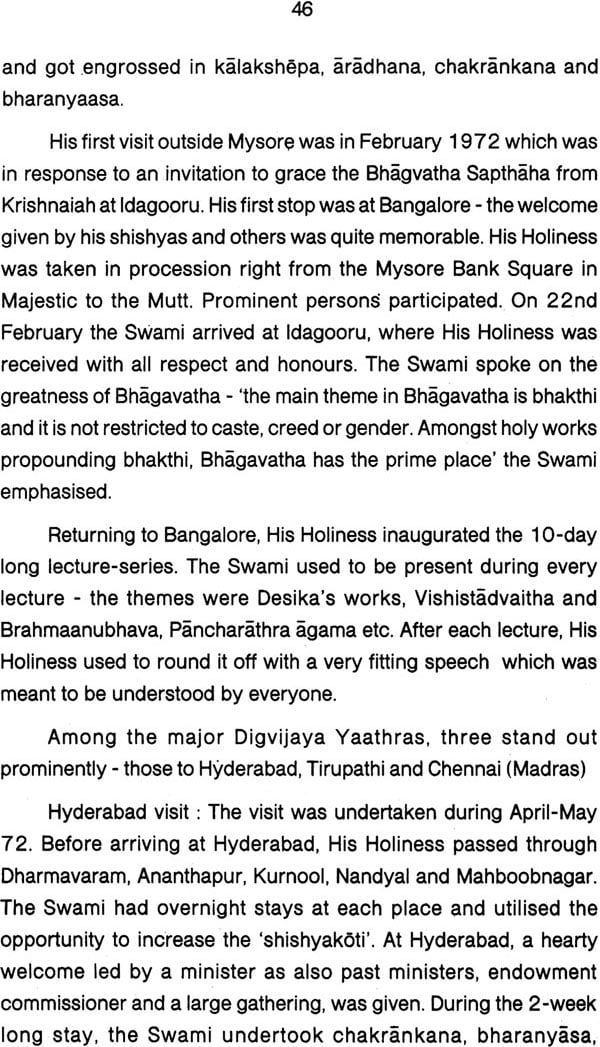 46

and got engrossed in kālakshēpa, ārādhana, chakrānkana and bharanyaasa.

His first visit outside Mysore was in February 1972 which was in response to an invitation to grace the Bhāgvatha Sapthāha from Krishnaiah at Idagooru. His first stop was at Bangalore - the welcome given by his shishyas and others was quite memorable. His Holiness was taken in procession right from the Mysore Bank Square in Majestic to the Mutt. Prominent persons participated. On 22nd February the Swami arrived at Idagooru, where His Holiness was received with all respect and honours. The Swami spoke on the greatness of Bhāgavatha - 'the main theme in Bhāgavatha is bhakthi and it is not restricted to caste, creed or gender. Amongst holy works propounding bhakthi, Bhāgavatha has the prime place' the Swami emphasised.

Returning to Bangalore, His Holiness inaugurated the 10-day long lecture-series. The Swami used to be present during every lecture - the themes were Desika's works, Vishistādvaitha and Brahmaanubhava, Pāncharāthra āgama etc. After each lecture, His Holiness used to round it off with a very fitting speech which was meant to be understood by everyone.

Among the major Digvijaya Yaathras, three stand out prominently - those to Hyderabad, Tirupathi and Chennai (Madras)

Hyderabad visit : The visit was undertaken during April-May 72. Before arriving at Hyderabad, His Holiness passed through Dharmavaram, Ananthapur, Kurnool, Nandyal and Mahboobnagar. The Swami had overnight stays at each place and utilised the opportunity to increase the 'shishyakōti'. At Hyderabad, a hearty welcome led by a minister as also past ministers, endowment commissioner and a large gathering, was given. During the 2-week long stay, the Swami undertook chakrānkana, bharanyāsa,